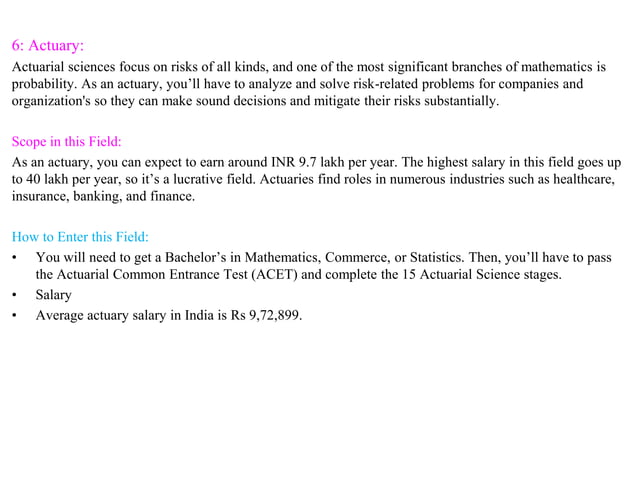 6: Actuary:
Actuarial sciences focus on risks of all kinds, and one of the most significant branches of mathematics is probability. As an actuary, you'll have to analyze and solve risk-related problems for companies and organization's so they can make sound decisions and mitigate their risks substantially.

Scope in this Field:
As an actuary, you can expect to earn around INR 9.7 lakh per year. The highest salary in this field goes up to 40 lakh per year, so it's a lucrative field. Actuaries find roles in numerous industries such as healthcare, insurance, banking, and finance.

How to Enter this Field:
• You will need to get a Bachelor's in Mathematics, Commerce, or Statistics. Then, you'll have to pass the Actuarial Common Entrance Test (ACET) and complete the 15 Actuarial Science stages.
• Salary
• Average actuary salary in India is Rs 9,72,899.